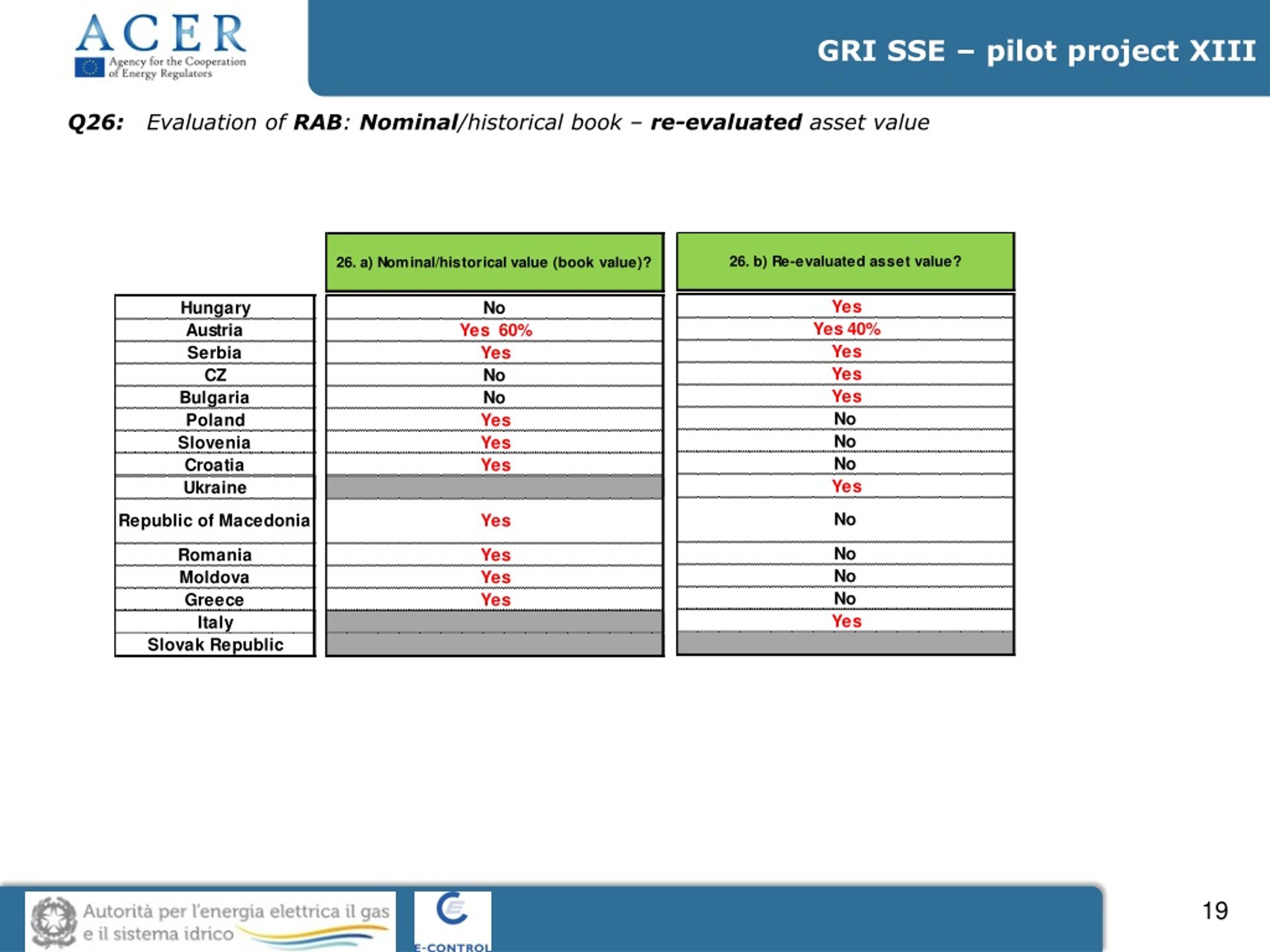 ACER
Agency for the Cooperation of Energy Regulators

GRI SSE – pilot project XIII

Q26: Evaluation of RAB: Nominal/historical book – re-evaluated asset value

| | 26. a) Nominal/historical value (book value)? | 26. b) Re-evaluated asset value? |
|---|---|---|
| Hungary | No | Yes |
| Austria | Yes 60% | Yes 40% |
| Serbia | Yes | Yes |
| CZ | No | Yes |
| Bulgaria | No | Yes |
| Poland | Yes | No |
| Slovenia | Yes | No |
| Croatia | Yes | No |
| Ukraine | | Yes |
| Republic of Macedonia | Yes | No |
| Romania | Yes | No |
| Moldova | Yes | No |
| Greece | Yes | No |
| Italy | | Yes |
| Slovak Republic | | |

Autorità per l'energia elettrica il gas e il sistema idrico

E-CONTROL

19